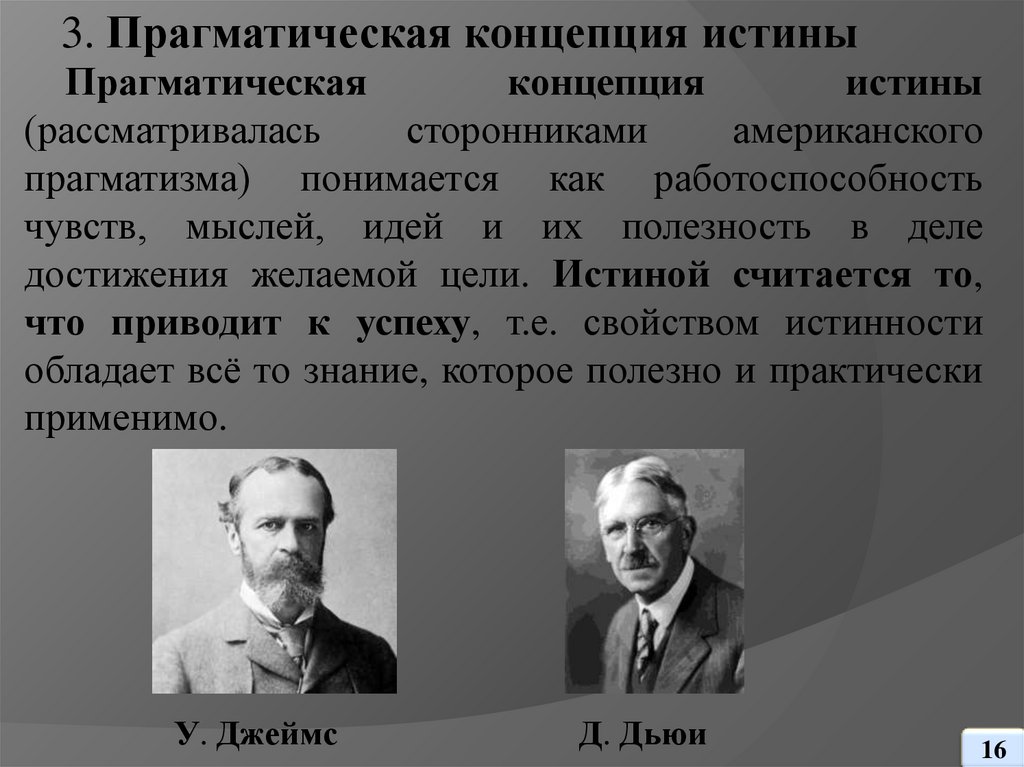 3. Прагматическая концепция истины

Прагматическая концепция истины (рассматривалась сторонниками американского прагматизма) понимается как работоспособность чувств, мыслей, идей и их полезность в деле достижения желаемой цели. Истиной считается то, что приводит к успеху, т.е. свойством истинности обладает всё то знание, которое полезно и практически применимо.

У. Джеймс

Д. Дьюи

16